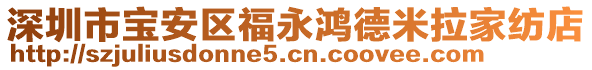 深圳市宝安区福永鸿德米拉家纺店
http://szjuliusdonne5.cn.coovee.com